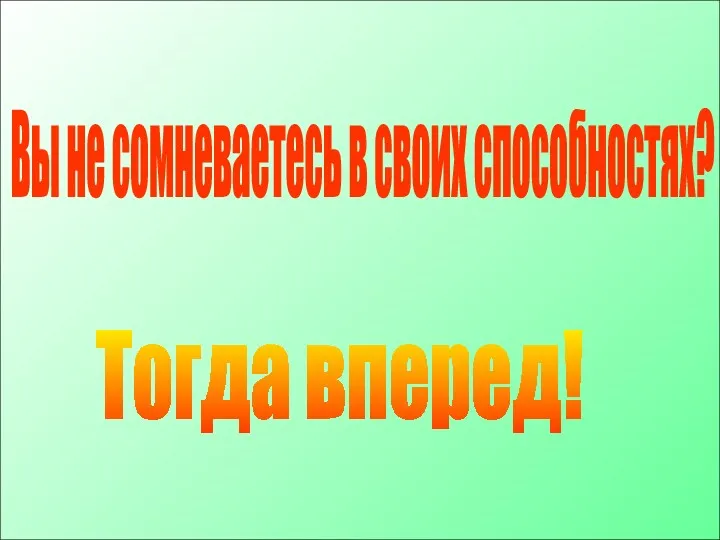 Вы не сомневаетесь в своих способностях?

Тогда вперед!